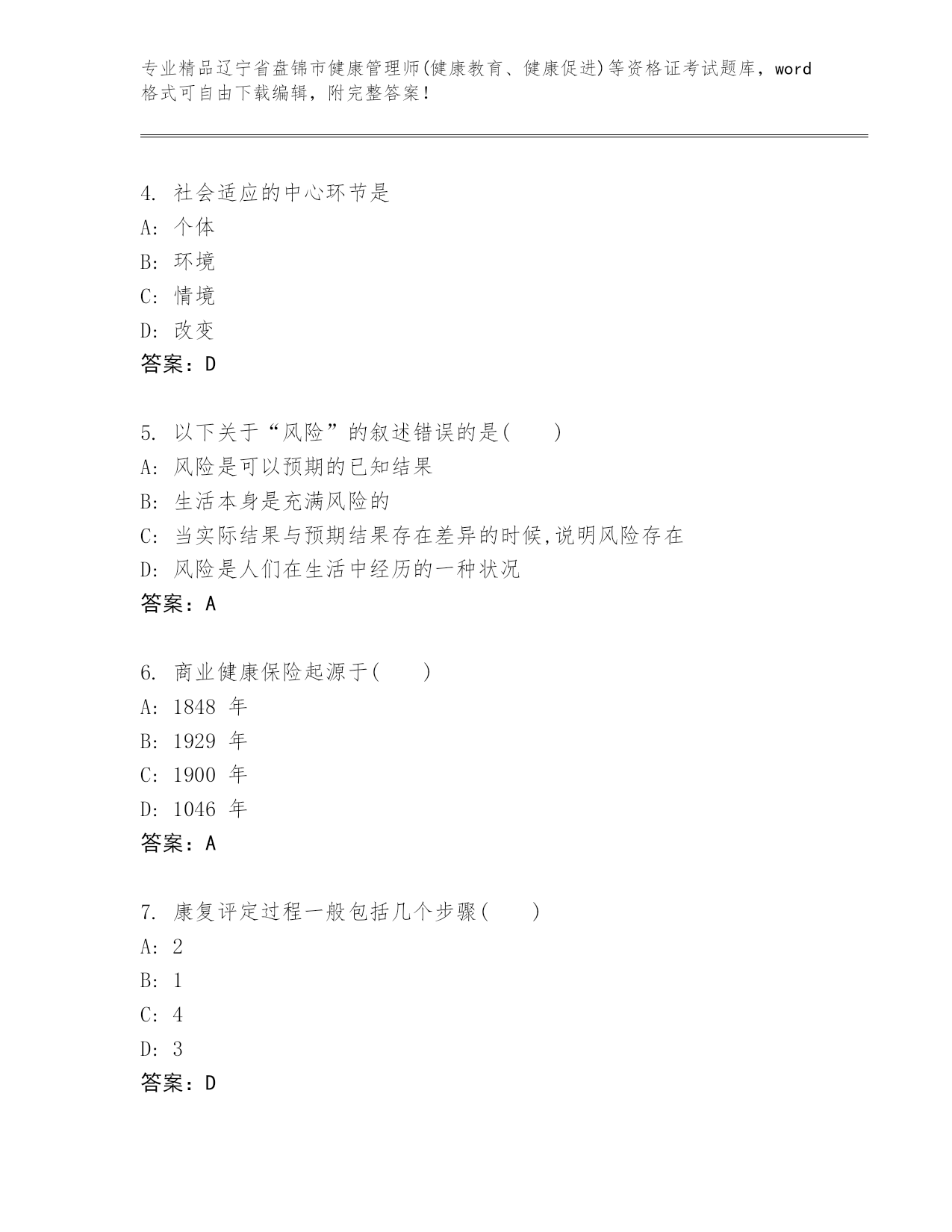 专业精品辽宁省盘锦市健康管理师(健康教育、健康促进)等资格证考试题库，word格式可自由下载编辑，附完整答案！

4. 社会适应的中心环节是
A: 个体
B: 环境
C: 情境
D: 改变
答案：D

5. 以下关于“风险”的叙述错误的是(　　)
A: 风险是可以预期的已知结果
B: 生活本身是充满风险的
C: 当实际结果与预期结果存在差异的时候,说明风险存在
D: 风险是人们在生活中经历的一种状况
答案：A

6. 商业健康保险起源于(　　)
A: 1848 年
B: 1929 年
C: 1900 年
D: 1046 年
答案：A

7. 康复评定过程一般包括几个步骤(　　)
A: 2
B: 1
C: 4
D: 3
答案：D